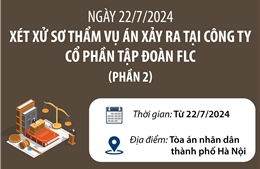 NGÀY 22/7/2024
XÉT XỬ SƠ THẨM VỤ ÁN XẢY RA TẠI CÔNG TY CỔ PHẦN TẬP ĐOÀN FLC
(PHẦN 2)

Thời gian: Từ 22/7/2024

Địa điểm: Tòa án nhân dân thành phố Hà Nội